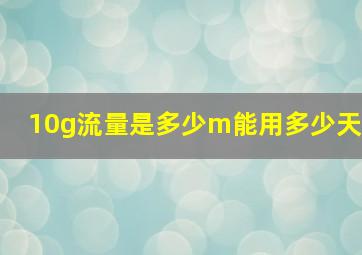 10g流量是多少m能用多少天